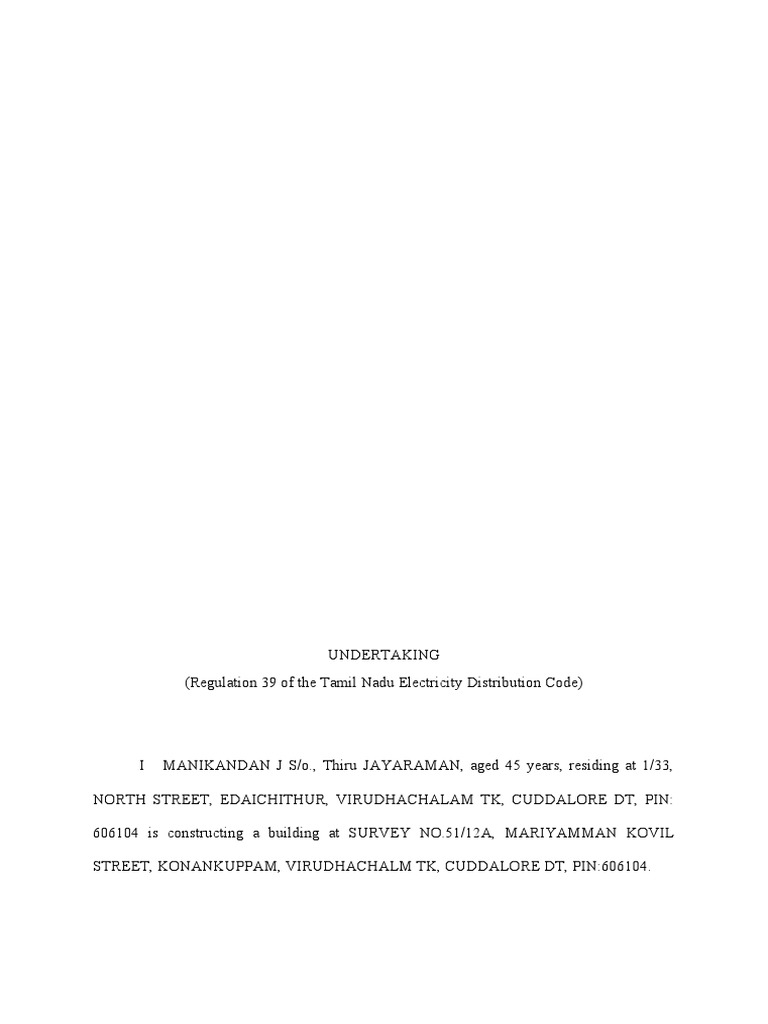 UNDERTAKING
(Regulation 39 of the Tamil Nadu Electricity Distribution Code)

I MANIKANDAN J S/o., Thiru JAYARAMAN, aged 45 years, residing at 1/33, NORTH STREET, EDAICHITHUR, VIRUDHACHALAM TK, CUDDALORE DT, PIN: 606104 is constructing a building at SURVEY NO.51/12A, MARIYAMMAN KOVIL STREET, KONANKUPPAM, VIRUDHACHALM TK, CUDDALORE DT, PIN:606104.